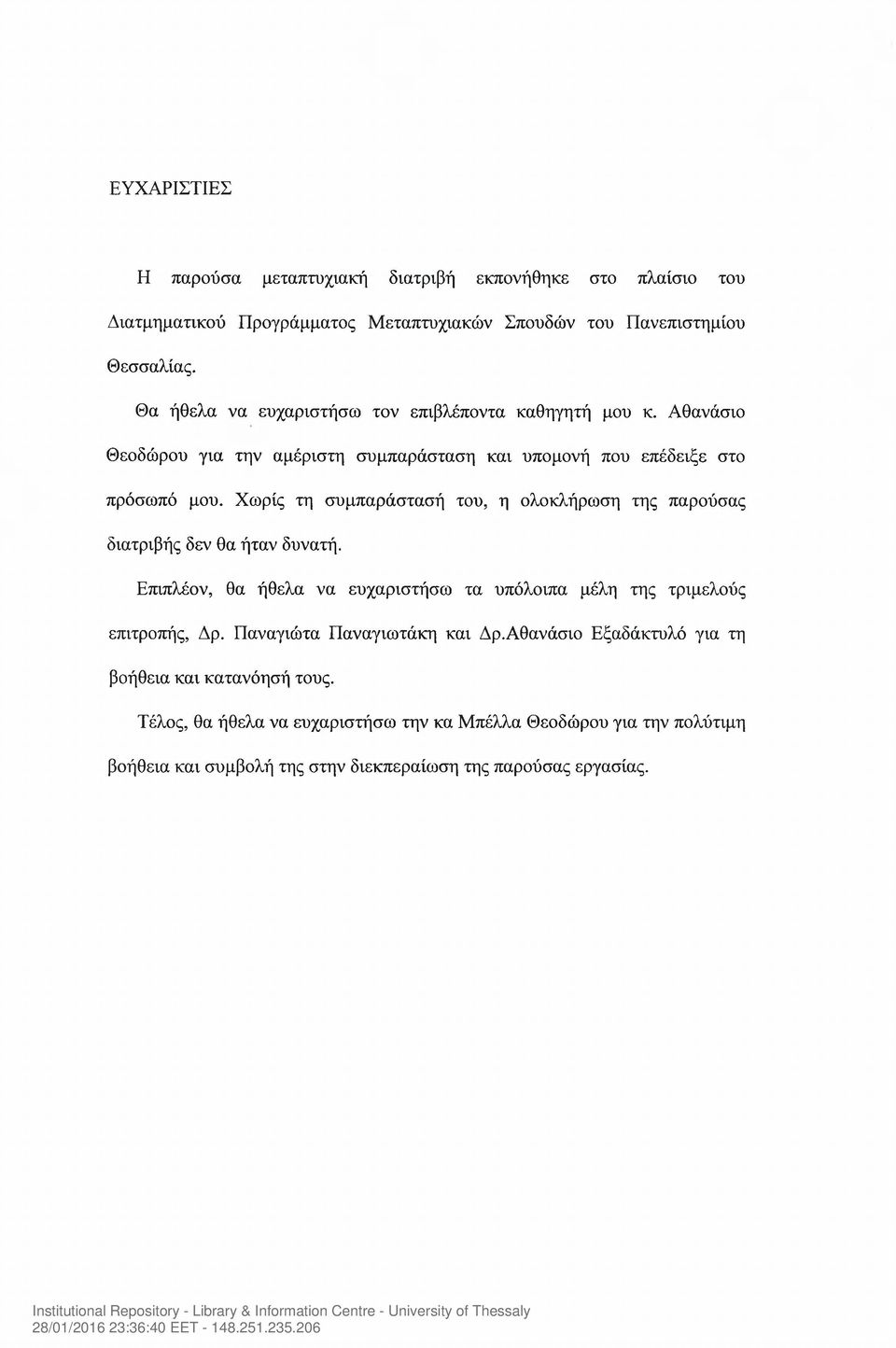 ΕΥΧΑΡΙΣΤΙΕΣ

Η παρούσα μεταπτυχιακή διατριβή εκπονήθηκε στο πλαίσιο του Διατμηματικού Προγράμματος Μεταπτυχιακών Σπουδών του Πανεπιστημίου Θεσσαλίας.

Θα ήθελα να ευχαριστήσω τον επιβλέποντα καθηγητή μου κ. Αθανάσιο Θεοδώρου για την αμέριστη συμπαράσταση και υπομονή που επέδειξε στο πρόσωπό μου. Χωρίς τη συμπαράστασή του, η ολοκλήρωση της παρούσας διατριβής δεν θα ήταν δυνατή.

Επιπλέον, θα ήθελα να ευχαριστήσω τα υπόλοιπα μέλη της τριμελούς επιτροπής, Δρ. Παναγιώτα Παναγιωτάκη και Δρ.Αθανάσιο Εξαδάκτυλό για τη βοήθεια και κατανόησή τους.

Τέλος, θα ήθελα να ευχαριστήσω την κα Μπέλλα Θεοδώρου για την πολύτιμη βοήθεια και συμβολή της στην διεκπεραίωση της παρούσας εργασίας.

Institutional Repository - Library & Information Centre - University of Thessaly
28/01/2016 23:36:40 EET - 148.251.235.206